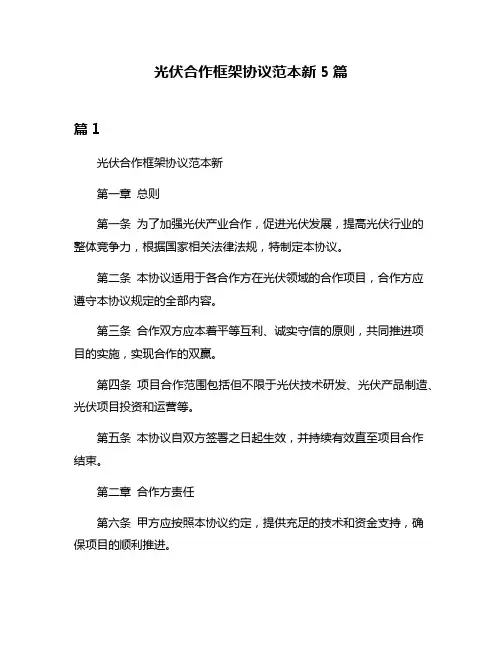 光伏合作框架协议范本新 5 篇

篇 1

光伏合作框架协议范本新

第一章 总则

第一条 为了加强光伏产业合作，促进光伏发展，提高光伏行业的整体竞争力，根据国家相关法律法规，特制定本协议。

第二条 本协议适用于各合作方在光伏领域的合作项目，合作方应遵守本协议规定的全部内容。

第三条 合作双方应本着平等互利、诚实守信的原则，共同推进项目的实施，实现合作的双赢。

第四条 项目合作范围包括但不限于光伏技术研发、光伏产品制造、光伏项目投资和运营等。

第五条 本协议自双方签署之日起生效，并持续有效直至项目合作结束。

第二章 合作方责任

第六条 甲方应按照本协议约定，提供充足的技术和资金支持，确保项目的顺利推进。